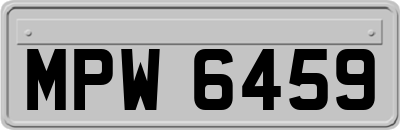 MPW 6459